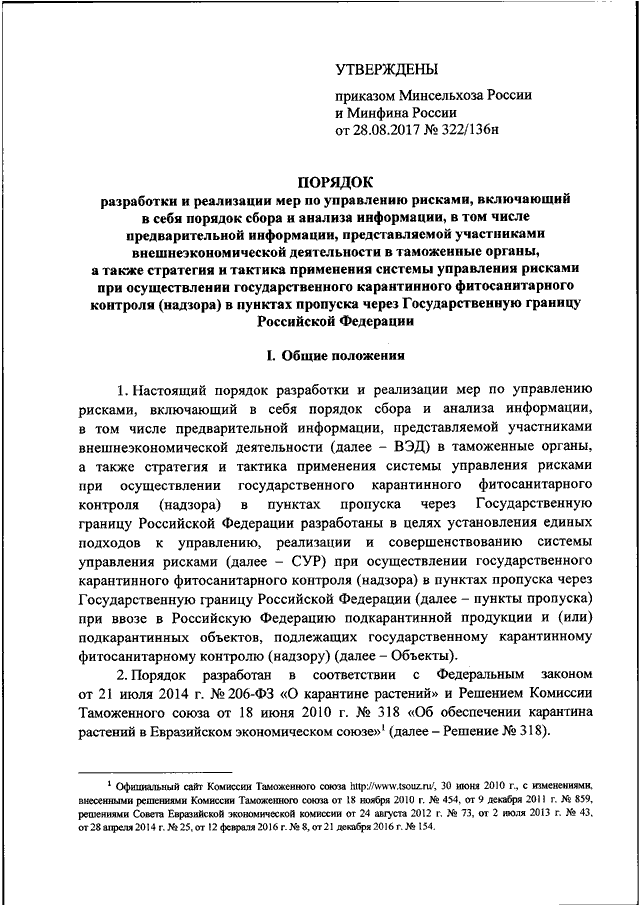 УТВЕРЖДЕНЫ

приказом Минсельхоза России и Минфина России от 28.08.2017 № 322/136н

ПОРЯДОК
разработки и реализации мер по управлению рисками, включающий в себя порядок сбора и анализа информации, в том числе предварительной информации, представляемой участниками внешнеэкономической деятельности в таможенные органы, а также стратегия и тактика применения системы управления рисками при осуществлении государственного карантинного фитосанитарного контроля (надзора) в пунктах пропуска через Государственную границу Российской Федерации

I. Общие положения

1. Настоящий порядок разработки и реализации мер по управлению рисками, включающий в себя порядок сбора и анализа информации, в том числе предварительной информации, представляемой участниками внешнеэкономической деятельности (далее – ВЭД) в таможенные органы, а также стратегия и тактика применения системы управления рисками при осуществлении государственного карантинного фитосанитарного контроля (надзора) в пунктах пропуска через Государственную границу Российской Федерации разработаны в целях установления единых подходов к управлению, реализации и совершенствованию системы управления рисками (далее – СУР) при осуществлении государственного карантинного фитосанитарного контроля (надзора) в пунктах пропуска через Государственную границу Российской Федерации (далее – пункты пропуска) при ввозе в Российскую Федерацию подкарантинной продукции и (или) подкарантинных объектов, подлежащих государственному карантинному фитосанитарному контролю (надзору) (далее – Объекты).

2. Порядок разработан в соответствии с Федеральным законом от 21 июля 2014 г. № 206-ФЗ «О карантине растений» и Решением Комиссии Таможенного союза от 18 июня 2010 г. № 318 «Об обеспечении карантина растений в Евразийском экономическом союзе»$^1$ (далее – Решение № 318).

$^1$ Официальный сайт Комиссии Таможенного союза http://www.tsouz.ru/, 30 июня 2010 г., с изменениями, внесенными решениями Комиссии Таможенного союза от 18 ноября 2010 г. № 454, от 9 декабря 2011 г. № 859, решениями Совета Евразийской экономической комиссии от 24 августа 2012 г. № 73, от 2 июля 2013 г. № 43, от 28 апреля 2014 г. № 25, от 12 февраля 2016 г. № 8, от 21 декабря 2016 г. № 154.